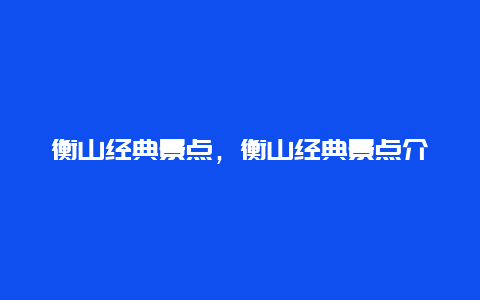 衡山经典景点，衡山经典景点介